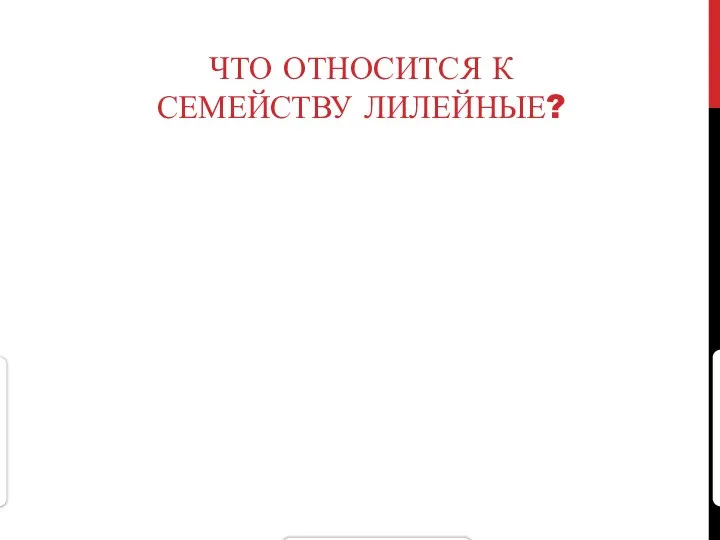 ЧТО ОТНОСИТСЯ К СЕМЕЙСТВУ ЛИЛЕЙНЫЕ?